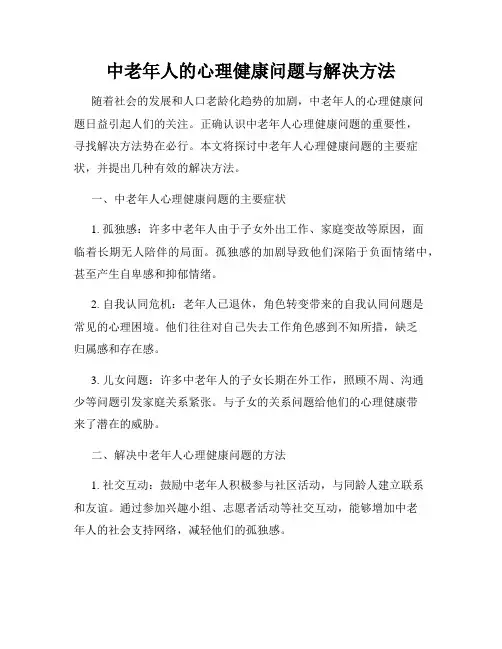 中老年人的心理健康问题与解决方法

随着社会的发展和人口老龄化趋势的加剧，中老年人的心理健康问题日益引起人们的关注。正确认识中老年人心理健康问题的重要性，寻找解决方法势在必行。本文将探讨中老年人心理健康问题的主要症状，并提出几种有效的解决方法。

一、中老年人心理健康问题的主要症状

1. 孤独感：许多中老年人由于子女外出工作、家庭变故等原因，面临着长期无人陪伴的局面。孤独感的加剧导致他们深陷于负面情绪中，甚至产生自卑感和抑郁情绪。

2. 自我认同危机：老年人已退休，角色转变带来的自我认同问题是常见的心理困境。他们往往对自己失去工作角色感到不知所措，缺乏归属感和存在感。

3. 儿女问题：许多中老年人的子女长期在外工作，照顾不周、沟通少等问题引发家庭关系紧张。与子女的关系问题给他们的心理健康带来了潜在的威胁。

二、解决中老年人心理健康问题的方法

1. 社交互动：鼓励中老年人积极参与社区活动，与同龄人建立联系和友谊。通过参加兴趣小组、志愿者活动等社交互动，能够增加中老年人的社会支持网络，减轻他们的孤独感。